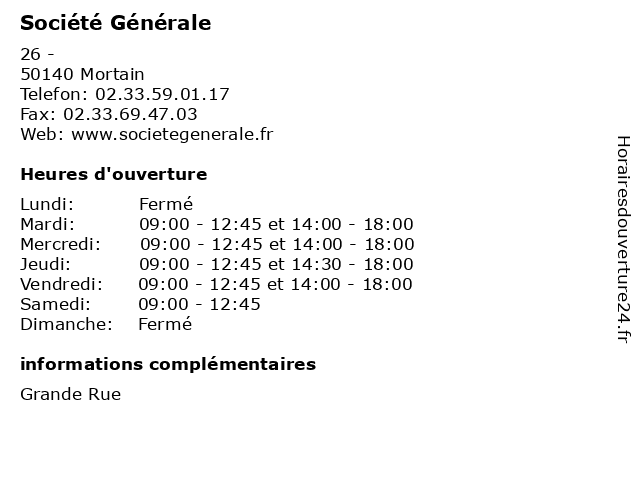 Société Générale

26 -
50140 Mortain
Telefon: 02.33.59.01.17
Fax: 02.33.69.47.03
Web: www.societegenerale.fr

Heures d'ouverture

| | |
|---|---|
| Lundi: | Fermé |
| Mardi: | 09:00 - 12:45 et 14:00 - 18:00 |
| Mercredi: | 09:00 - 12:45 et 14:00 - 18:00 |
| Jeudi: | 09:00 - 12:45 et 14:30 - 18:00 |
| Vendredi: | 09:00 - 12:45 et 14:00 - 18:00 |
| Samedi: | 09:00 - 12:45 |
| Dimanche: | Fermé |

informations complémentaires

Grande Rue

Horairesdouverture24.fr